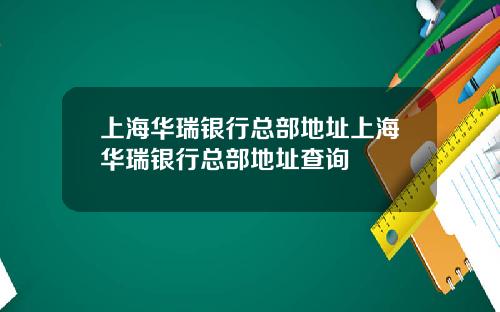 上海华瑞银行总部地址上海华瑞银行总部地址查询